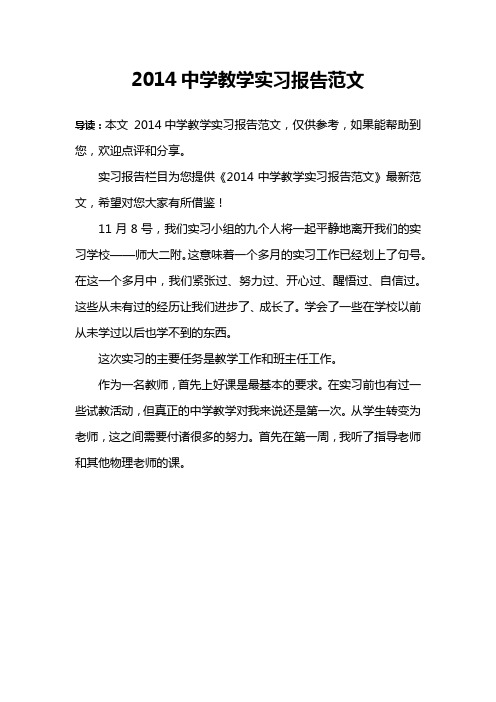 2014 中学教学实习报告范文

导读：本文 2014 中学教学实习报告范文，仅供参考，如果能帮助到您，欢迎点评和分享。

实习报告栏目为您提供《2014 中学教学实习报告范文》最新范文，希望对您大家有所借鉴！

11 月 8 号，我们实习小组的九个人将一起平静地离开我们的实习学校——师大二附。这意味着一个多月的实习工作已经划上了句号。在这一个多月中，我们紧张过、努力过、开心过、醒悟过、自信过。这些从未有过的经历让我们进步了、成长了。学会了一些在学校以前从未学过以后也学不到的东西。

这次实习的主要任务是教学工作和班主任工作。

作为一名教师，首先上好课是最基本的要求。在实习前也有过一些试教活动，但真正的中学教学对我来说还是第一次。从学生转变为老师，这之间需要付诸很多的努力。首先在第一周，我听了指导老师和其他物理老师的课。